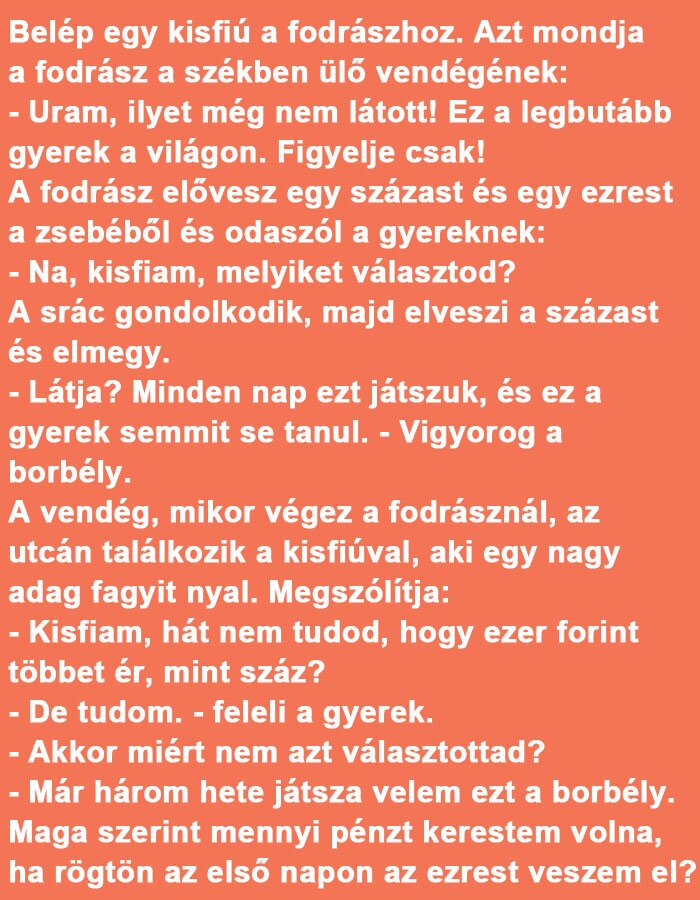 Belép egy kisfiú a fodrászhoz. Azt mondja a fodrász a székben ülő vendégének:
- Uram, ilyet még nem látott! Ez a legbutább gyerek a világon. Figyelje csak!
A fodrász elővesz egy százast és egy ezrest a zsebéből és odaszól a gyereknek:
- Na, kisfiam, melyiket választod?
A srác gondolkodik, majd elveszi a százast és elmegy.
- Látja? Minden nap ezt játszuk, és ez a gyerek semmit se tanul. - Vigyorog a borbély.
A vendég, mikor végez a fodrásznál, az utcán találkozik a kisfiúval, aki egy nagy adag fagyit nyal. Megszólítja:
- Kisfiam, hát nem tudod, hogy ezer forint többet ér, mint száz?
- De tudom. - feleli a gyerek.
- Akkor miért nem azt választottad?
- Már három hete játsza velem ezt a borbély. Maga szerint mennyi pénzt kerestem volna, ha rögtön az első napon az ezrest veszem el?